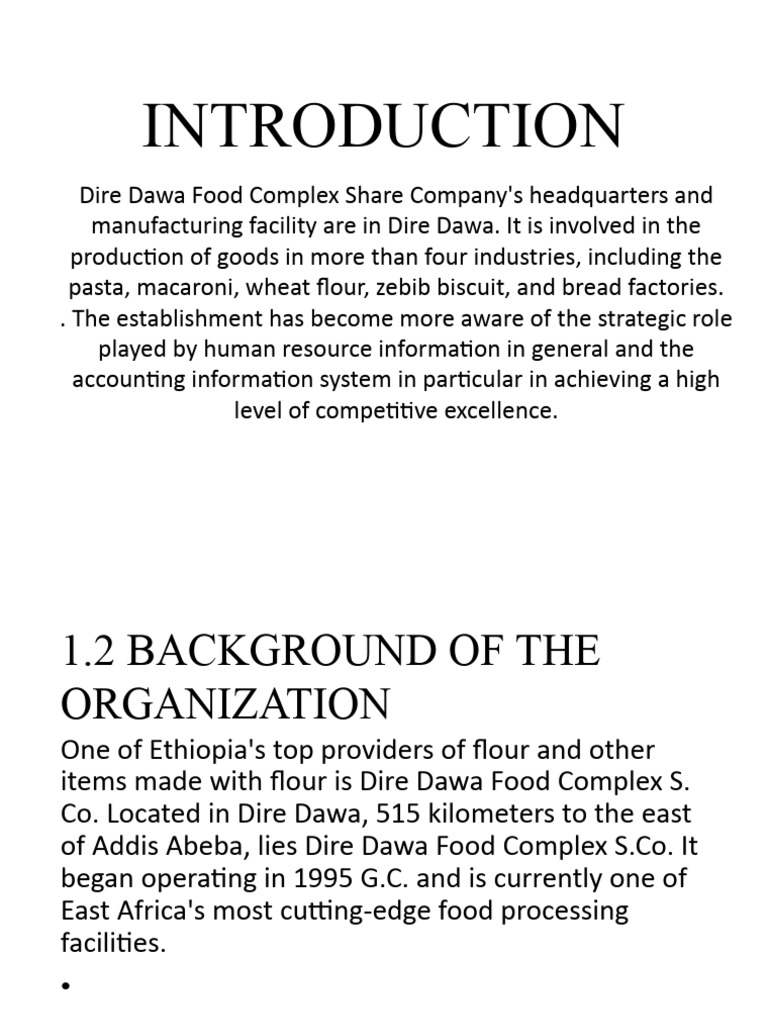 INTRODUCTION

Dire Dawa Food Complex Share Company's headquarters and manufacturing facility are in Dire Dawa. It is involved in the production of goods in more than four industries, including the pasta, macaroni, wheat flour, zebib biscuit, and bread factories. . The establishment has become more aware of the strategic role played by human resource information in general and the accounting information system in particular in achieving a high level of competitive excellence.

1.2 BACKGROUND OF THE ORGANIZATION

One of Ethiopia's top providers of flour and other items made with flour is Dire Dawa Food Complex S. Co. Located in Dire Dawa, 515 kilometers to the east of Addis Abeba, lies Dire Dawa Food Complex S.Co. It began operating in 1995 G.C. and is currently one of East Africa's most cutting-edge food processing facilities.

•